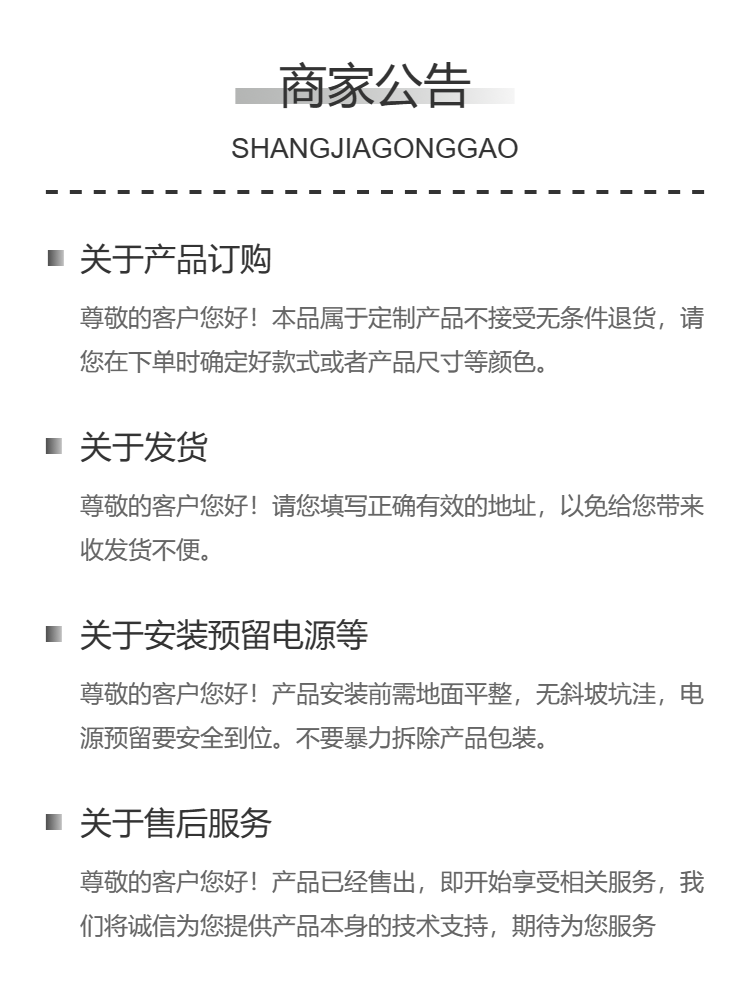 商家公告
SHANGJIAGONGGAO

关于产品订购
尊敬的客户您好！本品属于定制产品不接受无条件退货，请您在下单时确定好款式或者产品尺寸等颜色。

关于发货
尊敬的客户您好！请您填写正确有效的地址，以免给您带来收发货不便。

关于安装预留电源等
尊敬的客户您好！产品安装前需地面平整，无斜坡坑洼，电源预留要安全到位。不要暴力拆除产品包装。

关于售后服务
尊敬的客户您好！产品已经售出，即开始享受相关服务，我们将诚信为您提供产品本身的技术支持，期待为您服务